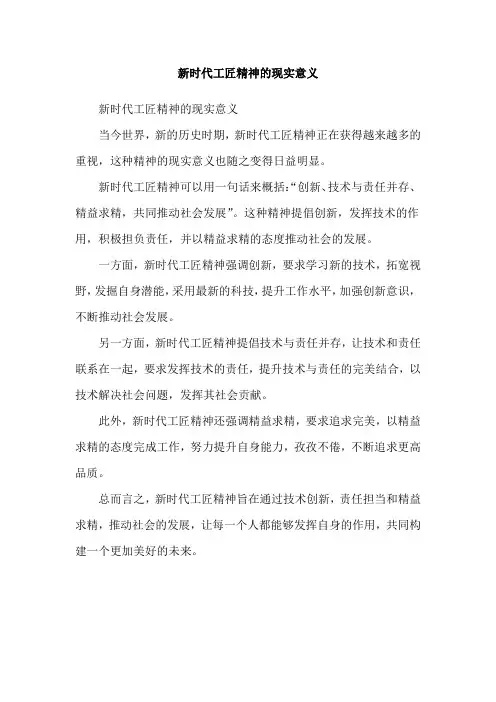 新时代工匠精神的现实意义

新时代工匠精神的现实意义

当今世界，新的历史时期，新时代工匠精神正在获得越来越多的重视，这种精神的现实意义也随之变得日益明显。

新时代工匠精神可以用一句话来概括：“创新、技术与责任并存、精益求精，共同推动社会发展”。这种精神提倡创新，发挥技术的作用，积极担负责任，并以精益求精的态度推动社会的发展。

一方面，新时代工匠精神强调创新，要求学习新的技术，拓宽视野，发掘自身潜能，采用最新的科技，提升工作水平，加强创新意识，不断推动社会发展。

另一方面，新时代工匠精神提倡技术与责任并存，让技术和责任联系在一起，要求发挥技术的责任，提升技术与责任的完美结合，以技术解决社会问题，发挥其社会贡献。

此外，新时代工匠精神还强调精益求精，要求追求完美，以精益求精的态度完成工作，努力提升自身能力，孜孜不倦，不断追求更高品质。

总而言之，新时代工匠精神旨在通过技术创新，责任担当和精益求精，推动社会的发展，让每一个人都能够发挥自身的作用，共同构建一个更加美好的未来。